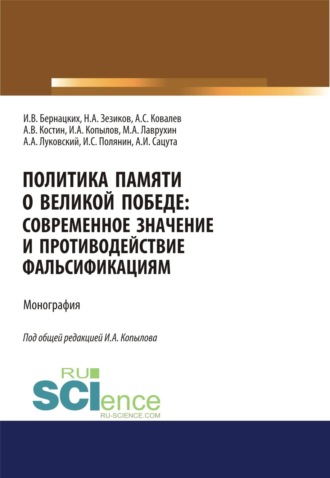 И.В. Бернацких, Н.А. Зезиков, А.С. Ковалев
А.В. Костин, И.А. Копылов, М.А. Лаврухин
А.А. Луковский, И.С. Полянин, А.И. Сацута

ПОЛИТИКА ПАМЯТИ О ВЕЛИКОЙ ПОБЕДЕ: СОВРЕМЕННОЕ ЗНАЧЕНИЕ И ПРОТИВОДЕЙСТВИЕ ФАЛЬСИФИКАЦИЯМ

Монография

Под общей редакцией И.А. Копылова

RU
SCIence
RU-SCIENCE.COM